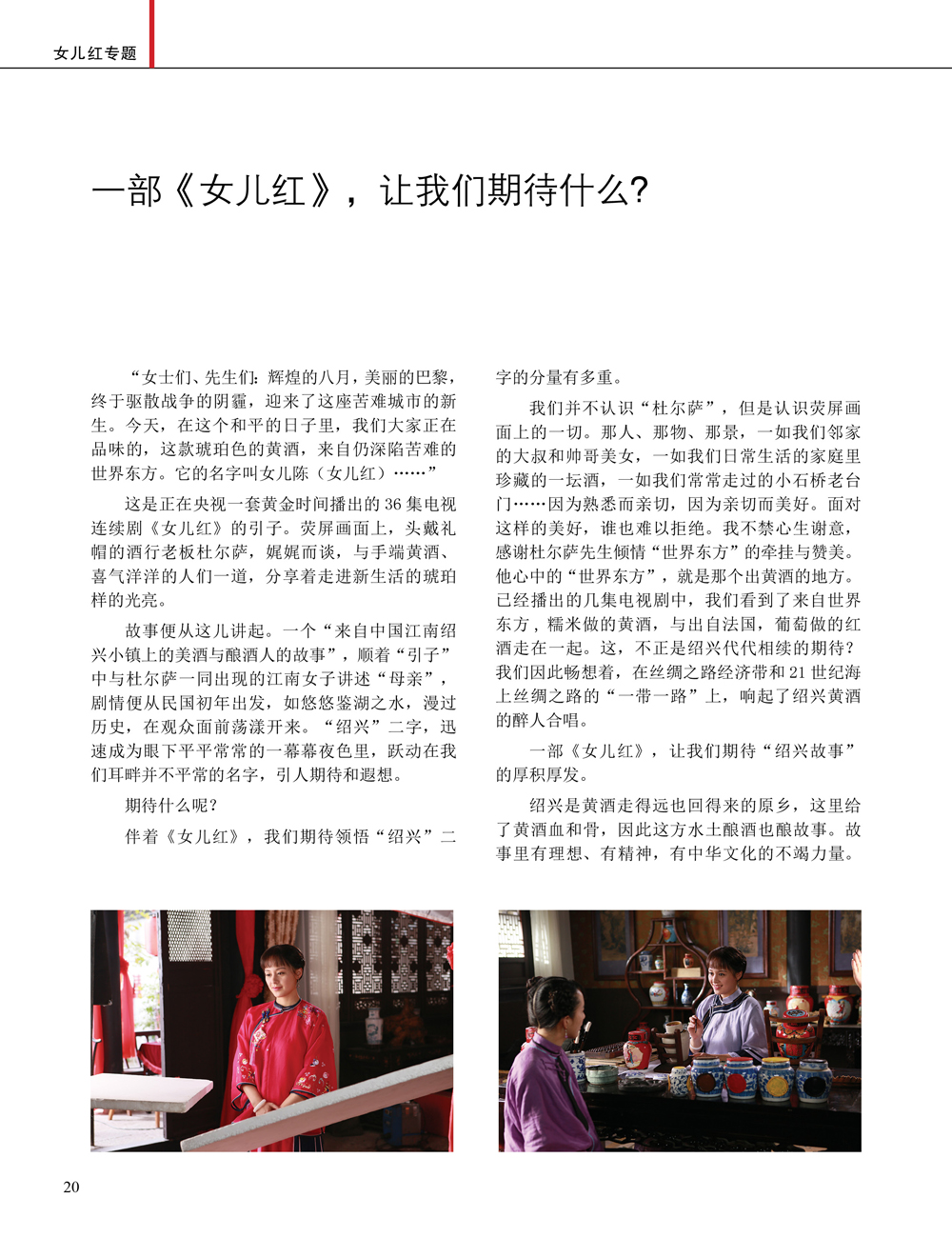 女儿红专题

一部《女儿红》，让我们期待什么?

“女士们、先生们：辉煌的八月，美丽的巴黎，终于驱散战争的阴霾，迎来了这座苦难城市的新生。今天，在这个和平的日子里，我们大家正在品味的，这款琥珀色的黄酒，来自仍深陷苦难的世界东方。它的名字叫女儿陈（女儿红）……”

这是正在央视一套黄金时间播出的 36 集电视连续剧《女儿红》的引子。荧屏画面上，头戴礼帽的酒行老板杜尔萨，娓娓而谈，与手端黄酒、喜气洋洋的人们一道，分享着走进新生活的琥珀样的光亮。

故事便从这儿讲起。一个“来自中国江南绍兴小镇上的美酒与酿酒人的故事”，顺着“引子”中与杜尔萨一同出现的江南女子讲述“母亲”，剧情便从民国初年出发，如悠悠鉴湖之水，漫过历史，在观众面前荡漾开来。“绍兴”二字，迅速成为眼下平平常常的一幕幕夜色里，跃动在我们耳畔并不平常的名字，引人期待和遐想。

期待什么呢？

伴着《女儿红》，我们期待领悟“绍兴”二字的分量有多重。

我们并不认识“杜尔萨”，但是认识荧屏画面上的一切。那人、那物、那景，一如我们邻家的大叔和帅哥美女，一如我们日常生活的家庭里珍藏的一坛酒，一如我们常常走过的小石桥老台门……因为熟悉而亲切，因为亲切而美好。面对这样的美好，谁也难以拒绝。我不禁心生谢意，感谢杜尔萨先生倾情“世界东方”的牵挂与赞美。他心中的“世界东方”，就是那个出黄酒的地方。已经播出的几集电视剧中，我们看到了来自世界东方，糯米做的黄酒，与出自法国，葡萄做的红酒走在一起。这，不正是绍兴代代相续的期待？我们因此畅想着，在丝绸之路经济带和 21 世纪海上丝绸之路的“一带一路”上，响起了绍兴黄酒的醉人合唱。

一部《女儿红》，让我们期待“绍兴故事”的厚积厚发。

绍兴是黄酒走得远也回得来的原乡，这里给了黄酒血和骨，因此这方水土酿酒也酿故事。故事里有理想、有精神，有中华文化的不竭力量。

20